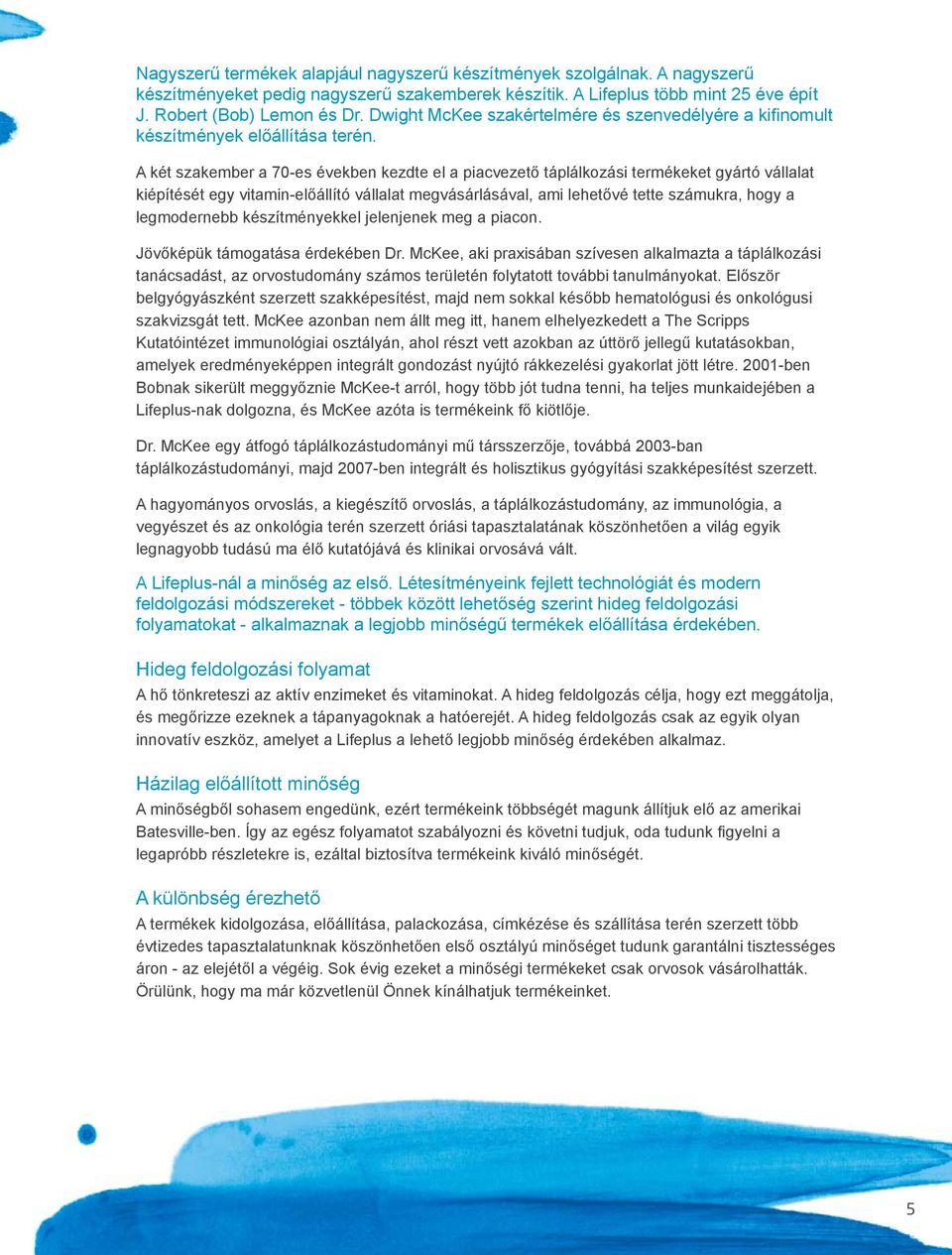 Nagyszerű termékek alapjául nagyszerű készítmények szolgálnak. A nagyszerű készítményeket pedig nagyszerű szakemberek készítik. A Lifeplus több mint 25 éve épít J. Robert (Bob) Lemon és Dr. Dwight McKee szakértelmére és szenvedélyére a kifinomult készítmények előállítása terén.

A két szakember a 70-es években kezdte el a piacvezető táplálkozási termékeket gyártó vállalat kiépítését egy vitamin-előállító vállalat megvásárlásával, ami lehetővé tette számukra, hogy a legmodernebb készítményekkel jelenjenek meg a piacon.

Jövőképük támogatása érdekében Dr. McKee, aki praxisában szívesen alkalmazta a táplálkozási tanácsadást, az orvostudomány számos területén folytatott további tanulmányokat. Először belgyógyászként szerzett szakképesítést, majd nem sokkal később hematológusi és onkológusi szakvizsgát tett. McKee azonban nem állt meg itt, hanem elhelyezkedett a The Scripps Kutatóintézet immunológiai osztályán, ahol részt vett azokban az úttörő jellegű kutatásokban, amelyek eredményeképpen integrált gondozást nyújtó rákkezelési gyakorlat jött létre. 2001-ben Bobnak sikerült meggyőznie McKee-t arról, hogy több jót tudna tenni, ha teljes munkaidejében a Lifeplus-nak dolgozna, és McKee azóta is termékeink fő kiötlője.

Dr. McKee egy átfogó táplálkozástudományi mű társszerzője, továbbá 2003-ban táplálkozástudományi, majd 2007-ben integrált és holisztikus gyógyítási szakképesítést szerzett.

A hagyományos orvoslás, a kiegészítő orvoslás, a táplálkozástudomány, az immunológia, a vegyészet és az onkológia terén szerzett óriási tapasztalatának köszönhetően a világ egyik legnagyobb tudású ma élő kutatójává és klinikai orvosává vált.

A Lifeplus-nál a minőség az első. Létesítményeink fejlett technológiát és modern feldolgozási módszereket - többek között lehetőség szerint hideg feldolgozási folyamatokat - alkalmaznak a legjobb minőségű termékek előállítása érdekében.

Hideg feldolgozási folyamat
A hő tönkreteszi az aktív enzimeket és vitaminokat. A hideg feldolgozás célja, hogy ezt meggátolja, és megőrizze ezeknek a tápanyagoknak a hatóerejét. A hideg feldolgozás csak az egyik olyan innovatív eszköz, amelyet a Lifeplus a lehető legjobb minőség érdekében alkalmaz.

Házilag előállított minőség
A minőségből sohasem engedünk, ezért termékeink többségét magunk állítjuk elő az amerikai Batesville-ben. Így az egész folyamatot szabályozni és követni tudjuk, oda tudunk figyelni a legapróbb részletekre is, ezáltal biztosítva termékeink kiváló minőségét.

A különbség érezhető
A termékek kidolgozása, előállítása, palackozása, címkézése és szállítása terén szerzett több évtizedes tapasztalatunknak köszönhetően első osztályú minőséget tudunk garantálni tisztességes áron - az elejétől a végéig. Sok évig ezeket a minőségi termékeket csak orvosok vásárolhatták. Örülünk, hogy ma már közvetlenül Önnek kínálhatjuk termékeinket.

5